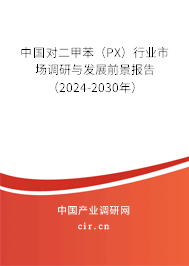 中国对二甲苯（PX）行业市场调研与发展前景报告（2024-2030年）

中国产业调研网
cir.cn